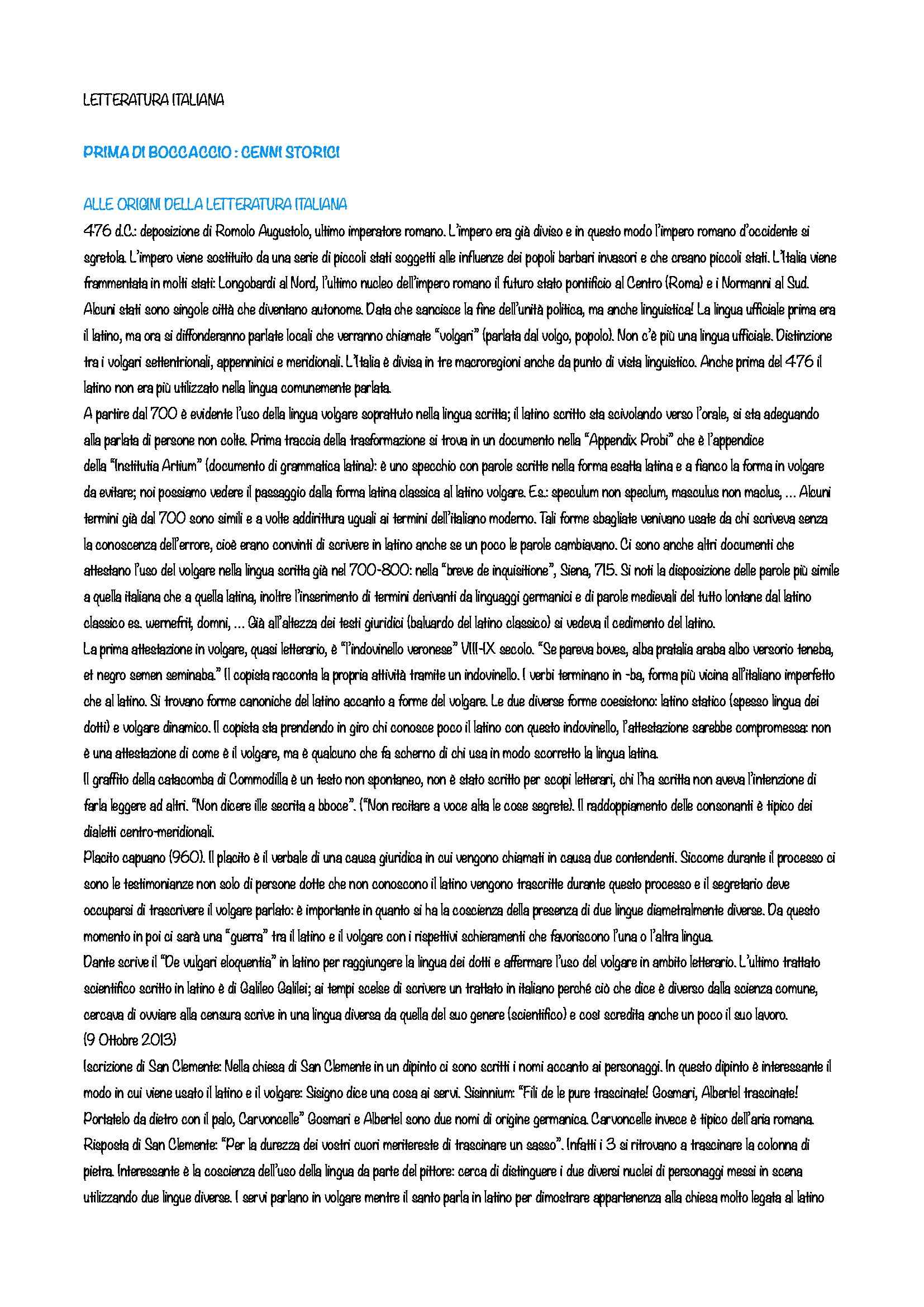 LETTERATURA ITALIANA

PRIMA DI BOCCACCIO : CENNI STORICI

ALLE ORIGINI DELLA LETTERATURA ITALIANA

476 d.C.: deposizione di Romolo Augustolo, ultimo imperatore romano. L'impero era già diviso e in questo modo l'impero romano d'occidente si sgretola. L'impero viene sostituito da una serie di piccoli stati soggetti alle influenze dei popoli barbari invasori e che creano piccoli stati. L'Italia viene frammentata in molti stati: Longobardi al Nord, l'ultimo nucleo dell'impero romano il futuro stato pontificio al Centro (Roma) e i Normanni al Sud. Alcuni stati sono singole città che diventano autonome. Data che sancisce la fine dell'unità politica, ma anche linguistica! La lingua ufficiale prima era il latino, ma ora si diffonderanno parlate locali che verranno chiamate "volgari" (parlata dal volgo, popolo). Non c'è più una lingua ufficiale. Distinzione tra i volgari settentrionali, appenninici e meridionali. L'Italia è divisa in tre macroregioni anche da punto di vista linguistico. Anche prima del 476 il latino non era più utilizzato nella lingua comunemente parlata.

A partire dal 700 è evidente l'uso della lingua volgare soprattuto nella lingua scritta; il latino scritto sta scivolando verso l'orale, si sta adeguando alla parlata di persone non colte. Prima traccia della trasformazione si trova in un documento nella "Appendix Probi" che è l'appendice della "Institutia Artium" (documento di grammatica latina): è uno specchio con parole scritte nella forma esatta latina e a fianco la forma in volgare da evitare; noi possiamo vedere il passaggio dalla forma latina classica al latino volgare. Es.: speculum non speclum, masculus non maclus, ... Alcuni termini già dal 700 sono simili e a volte addirittura uguali ai termini dell'italiano moderno. Tali forme sbagliate venivano usate da chi scriveva senza la conoscenza dell'errore, cioè erano convinti di scrivere in latino anche se un poco le parole cambiavano. Ci sono anche altri documenti che attestano l'uso del volgare nella lingua scritta già nel 700-800: nella "breve de inquisitione", Siena, 715. Si noti la disposizione delle parole più simile a quella italiana che a quella latina, inoltre l'inserimento di termini derivanti da linguaggi germanici e di parole medievali del tutto lontane dal latino classico es. wernefrit, domni, ... Già all'altezza dei testi giuridici (baluardo del latino classico) si vedeva il cedimento del latino.

La prima attestazione in volgare, quasi letterario, è "l'indovinello veronese" VIII-IX secolo. "Se pareva boves, alba pratalia araba albo versorio teneba, et negro semen seminaba." Il copista racconta la propria attività tramite un indovinello. I verbi terminano in -ba, forma più vicina all'italiano imperfetto che al latino. Si trovano forme canoniche del latino accanto a forme del volgare. Le due diverse forme coesistono: latino statico (spesso lingua dei dotti) e volgare dinamico. Il copista sta prendendo in giro chi conosce poco il latino con questo indovinello, l'attestazione sarebbe compromessa: non è una attestazione di come è il volgare, ma è qualcuno che fa scherno di chi usa in modo scorretto la lingua latina.

Il graffito della catacomba di Commodilla è un testo non spontaneo, non è stato scritto per scopi letterari, chi l'ha scritta non aveva l'intenzione di farla leggere ad altri. "Non dicere ille secrita a bboce". ("Non recitare a voce alta le cose segrete). Il raddoppiamento delle consonanti è tipico dei dialetti centro-meridionali.

Placito capuano (960). Il placito è il verbale di una causa giuridica in cui vengono chiamati in causa due contendenti. Siccome durante il processo ci sono le testimonianze non solo di persone dotte che non conoscono il latino vengono trascritte durante questo processo e il segretario deve occuparsi di trascrivere il volgare parlato: è importante in quanto si ha la coscienza della presenza di due lingue diametralmente diverse. Da questo momento in poi ci sarà una "guerra" tra il latino e il volgare con i rispettivi schieramenti che favoriscono l'una o l'altra lingua.

Dante scrive il "De vulgari eloquentia" in latino per raggiungere la lingua dei dotti e affermare l'uso del volgare in ambito letterario. L'ultimo trattato scientifico scritto in latino è di Galileo Galilei; ai tempi scelse di scrivere un trattato in italiano perché ciò che dice è diverso dalla scienza comune, cercava di ovviare alla censura scrive in una lingua diversa da quella del suo genere (scientifico) e così scredita anche un poco il suo lavoro.
(9 Ottobre 2013)

Iscrizione di San Clemente: Nella chiesa di San Clemente in un dipinto ci sono scritti i nomi accanto ai personaggi. In questo dipinto è interessante il modo in cui viene usato il latino e il volgare: Sisigno dice una cosa ai servi. Sisinnium: "Fili de le pure trascinate! Gosmari, Albertel trascinate! Portatelo da dietro con il palo, Carvoncelle" Gosmari e Albertel sono due nomi di origine germanica. Carvoncelle invece è tipico dell'aria romana. Risposta di San Clemente: "Per la durezza dei vostri cuori meritereste di trascinare un sasso". Infatti i 3 si ritrovano a trascinare la colonna di pietra. Interessante è la coscienza dell'uso della lingua da parte del pittore: cerca di distinguere i due diversi nuclei di personaggi messi in scena utilizzando due lingue diverse. I servi parlano in volgare mentre il santo parla in latino per dimostrare appartenenza alla chiesa molto legata al latino